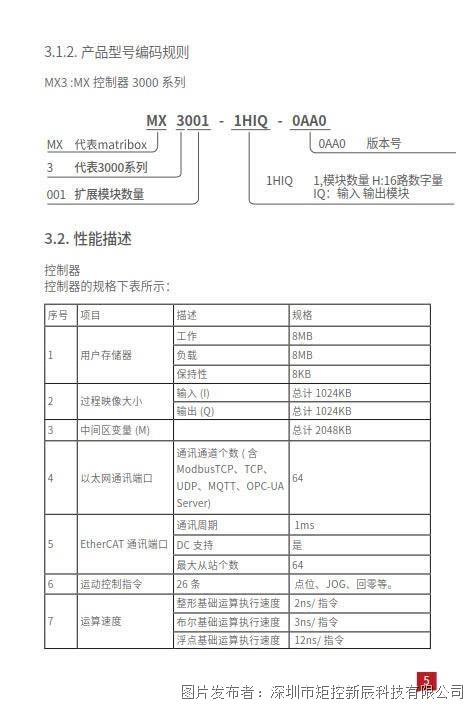 3.1.2. 产品型号编码规则

MX3 :MX 控制器 3000 系列

MX 3001 - 1HIQ - 0AA0

MX 代表matribox

3 代表3000系列

001 扩展模块数量

0AA0 版本号

1HIQ 1,模块数量 H:16路数字量
IQ：输入 输出模块

3.2. 性能描述

控制器
控制器的规格下表所示：

| 序号 | 项目 | 描述 | 规格 |
|---|---|---|---|
| 1 | 用户存储器 | 工作 | 8MB |
| | | 负载 | 8MB |
| | | 保持性 | 8KB |
| 2 | 过程映像大小 | 输入 (I) | 总计 1024KB |
| | | 输出 (Q) | 总计 1024KB |
| 3 | 中间区变量 (M) | | 总计 2048KB |
| 4 | 以太网通讯端口 | 通讯通道个数 ( 含 ModbusTCP、TCP、UDP、MQTT、OPC-UA Server) | 64 |
| 5 | EtherCAT 通讯端口 | 通讯周期 | 1ms |
| | | DC 支持 | 是 |
| | | 最大从站个数 | 64 |
| 6 | 运动控制指令 | 26 条 | 点位、JOG、回零等。 |
| 7 | 运算速度 | 整形基础运算执行速度 | 2ns/ 指令 |
| | | 布尔基础运算执行速度 | 3ns/ 指令 |
| | | 浮点基础运算执行速度 | 12ns/ 指令 |

5

图片发布者：深圳市矩控新辰科技有限公司